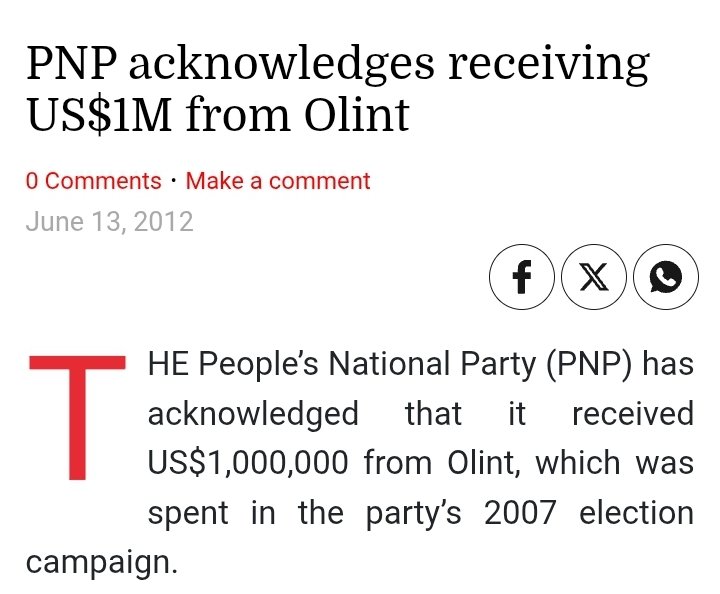 PNP acknowledges receiving US$1M from Olint

0 Comments · Make a comment
June 13, 2012

THE People's National Party (PNP) has acknowledged that it received US$1,000,000 from Olint, which was spent in the party's 2007 election campaign.